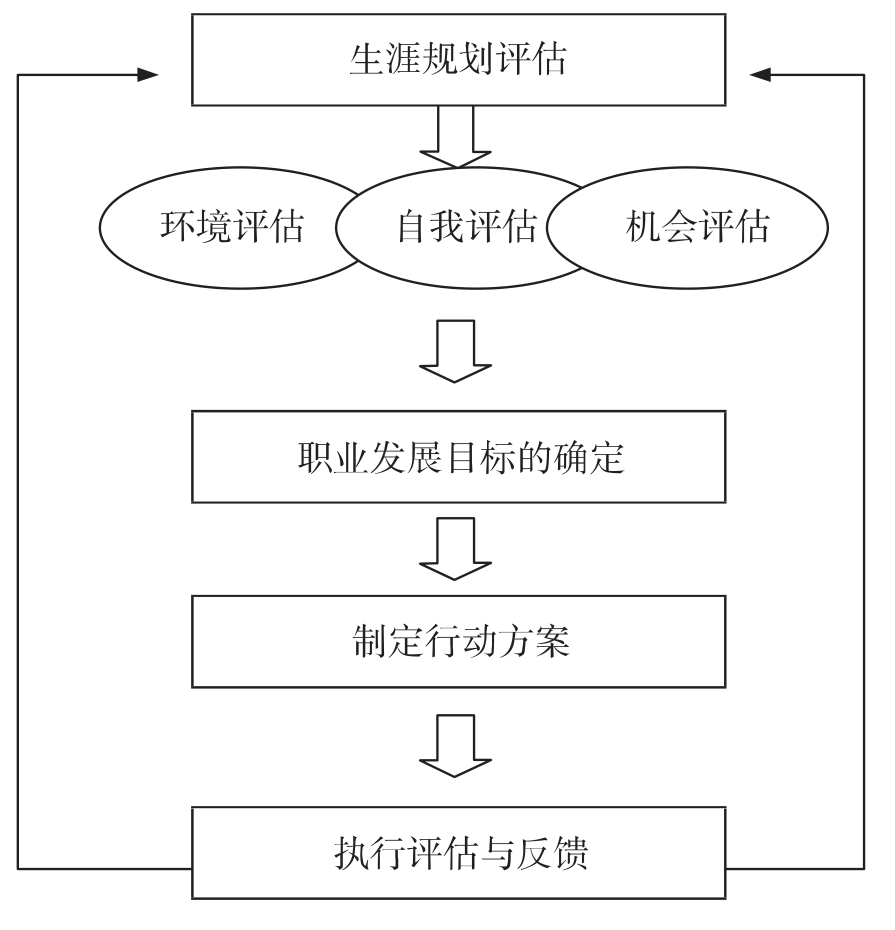 生涯规划评估

环境评估

自我评估

机会评估

职业发展目标的确定

制定行动方案

执行评估与反馈